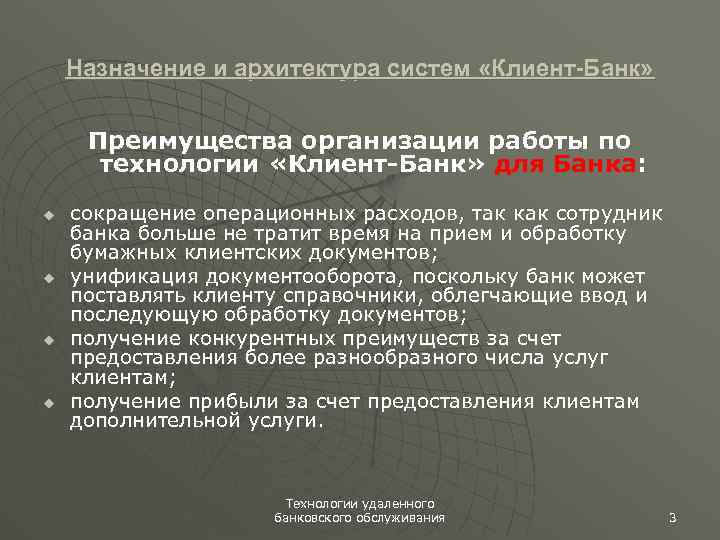 Назначение и архитектура систем «Клиент-Банк»

Преимущества организации работы по технологии «Клиент-Банк» для Банка:

- сокращение операционных расходов, так как сотрудник банка больше не тратит время на прием и обработку бумажных клиентских документов;
- унификация документооборота, поскольку банк может поставлять клиенту справочники, облегчающие ввод и последующую обработку документов;
- получение конкурентных преимуществ за счет предоставления более разнообразного числа услуг клиентам;
- получение прибыли за счет предоставления клиентам дополнительной услуги.

Технологии удаленного банковского обслуживания

3